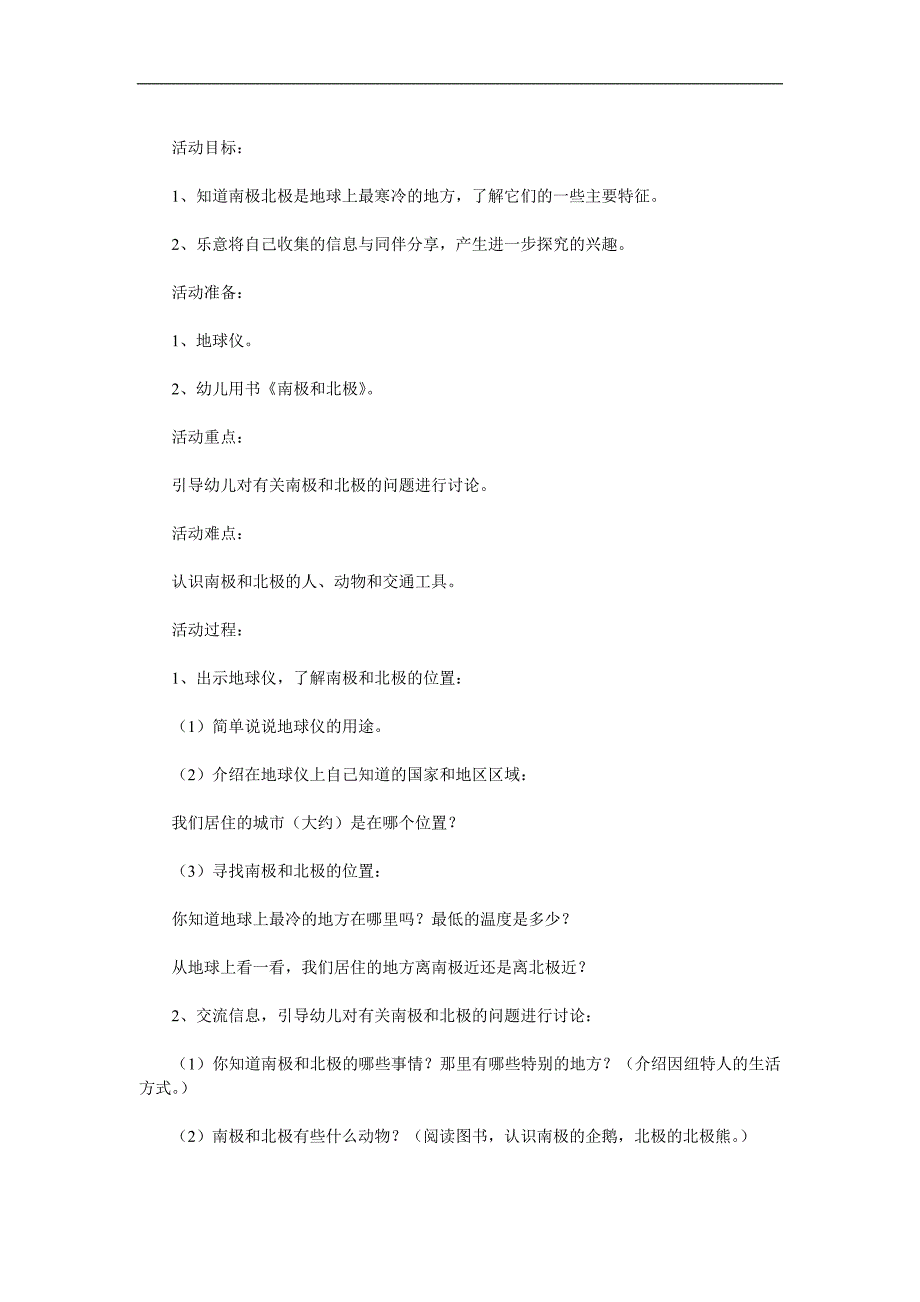 活动目标：

1、知道南极北极是地球上最寒冷的地方，了解它们的一些主要特征。

2、乐意将自己收集的信息与同伴分享，产生进一步探究的兴趣。

活动准备：

1、地球仪。

2、幼儿用书《南极和北极》。

活动重点：

引导幼儿对有关南极和北极的问题进行讨论。

活动难点：

认识南极和北极的人、动物和交通工具。

活动过程：

1、出示地球仪，了解南极和北极的位置：

（1）简单说说地球仪的用途。

（2）介绍在地球仪上自己知道的国家和地区区域：

我们居住的城市（大约）是在哪个位置？

（3）寻找南极和北极的位置：

你知道地球上最冷的地方在哪里吗？最低的温度是多少？

从地球上看一看，我们居住的地方离南极近还是离北极近？

2、交流信息，引导幼儿对有关南极和北极的问题进行讨论：

（1）你知道南极和北极的哪些事情？那里有哪些特别的地方？（介绍因纽特人的生活方式。）

（2）南极和北极有些什么动物？（阅读图书，认识南极的企鹅，北极的北极熊。）